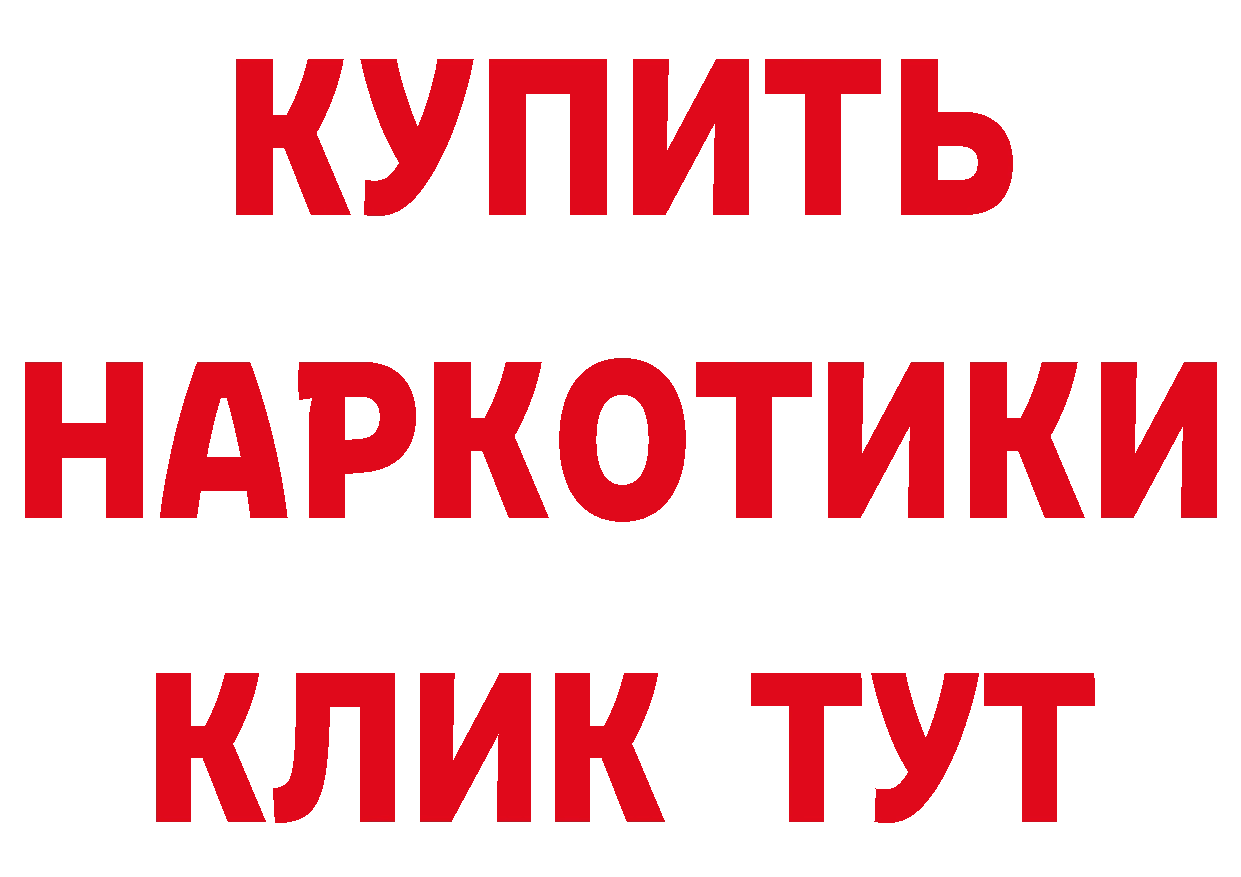 КУПИТЬ НАРКОТИКИ КЛИК ТУТ